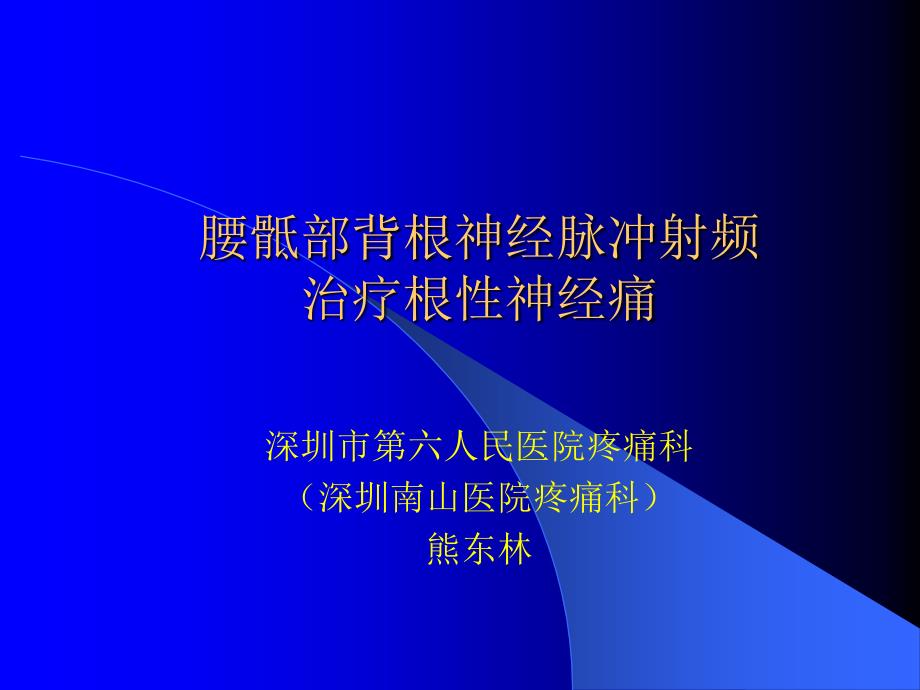 腰骶部背根神经脉冲射频
治疗根性神经痛

深圳市第六人民医院疼痛科
（深圳南山医院疼痛科）
熊东林